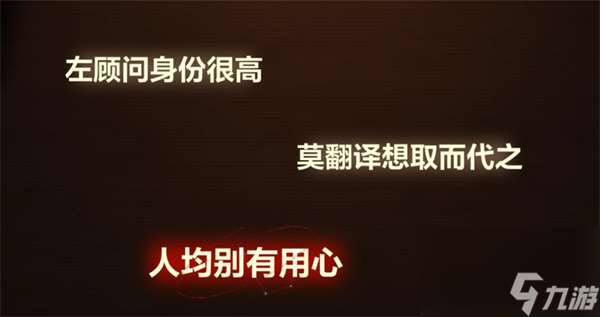 左顾问身份很高

莫翻译想取而代之

人均别有用心

九游